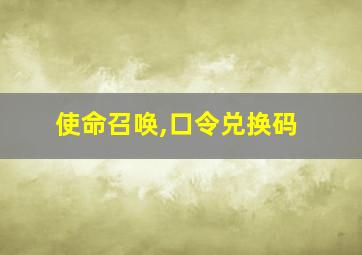 使命召唤,口令兑换码